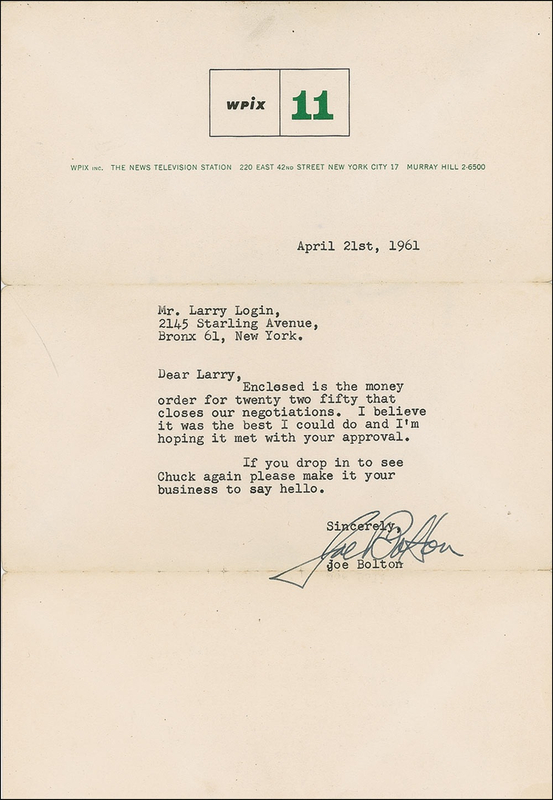 WPIX 11

WPIX INC. THE NEWS TELEVISION STATION 220 EAST 42ND STREET NEW YORK CITY 17 MURRAY HILL 2-6500

April 21st, 1961

Mr. Larry Login,
2145 Starling Avenue,
Bronx 61, New York.

Dear Larry,

Enclosed is the money order for twenty two fifty that closes our negotiations. I believe it was the best I could do and I'm hoping it met with your approval.

If you drop in to see Chuck again please make it your business to say hello.

Sincerely,
Joe Bolton
Joe Bolton